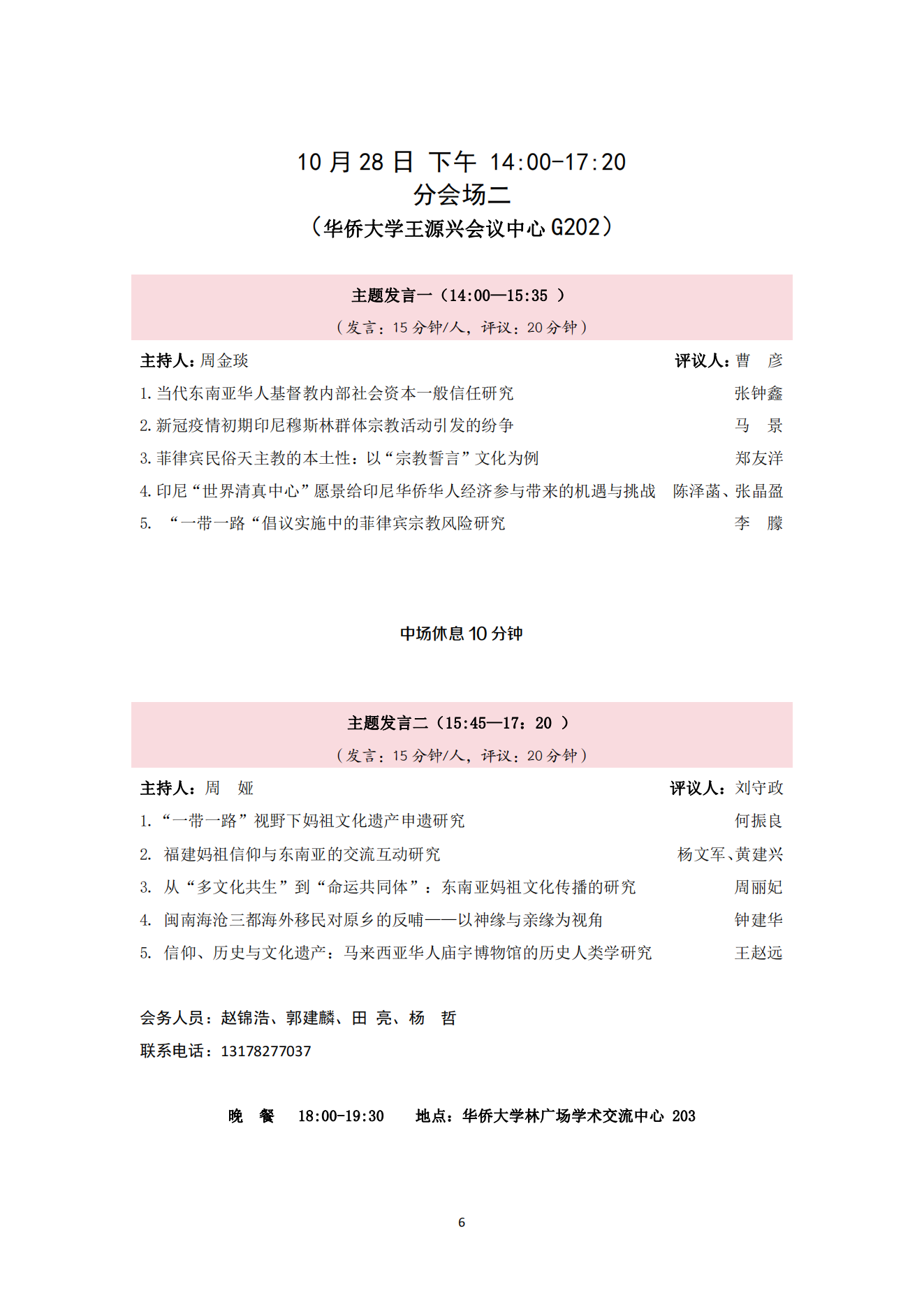 10 月 28 日 下午 14:00-17:20
分会场二
（华侨大学王源兴会议中心 G202）

主题发言一（14:00—15:35 ）
（发言：15 分钟/人，评议：20 分钟）

主持人：周金琰　　评议人：曹　彦

1. 当代东南亚华人基督教内部社会资本一般信任研究　张钟鑫
2. 新冠疫情初期印尼穆斯林群体宗教活动引发的纷争　马　景
3. 菲律宾民俗天主教的本土性：以“宗教誓言”文化为例　郑友洋
4. 印尼“世界清真中心”愿景给印尼华侨华人经济参与带来的机遇与挑战　陈泽菡、张晶盈
5. “一带一路“倡议实施中的菲律宾宗教风险研究　李　朦

中场休息 10 分钟

主题发言二（15:45—17：20 ）
（发言：15 分钟/人，评议：20 分钟）

主持人：周　娅　　评议人：刘守政

1. “一带一路”视野下妈祖文化遗产申遗研究　何振良
2. 福建妈祖信仰与东南亚的交流互动研究　杨文军、黄建兴
3. 从“多文化共生”到“命运共同体”：东南亚妈祖文化传播的研究　周丽妃
4. 闽南海沧三都海外移民对原乡的反哺——以神缘与亲缘为视角　钟建华
5. 信仰、历史与文化遗产：马来西亚华人庙宇博物馆的历史人类学研究　王赵远

会务人员：赵锦浩、郭建麟、田　亮、杨　哲
联系电话：13178277037

晚　餐　18:00-19:30　地点：华侨大学林广场学术交流中心 203

6